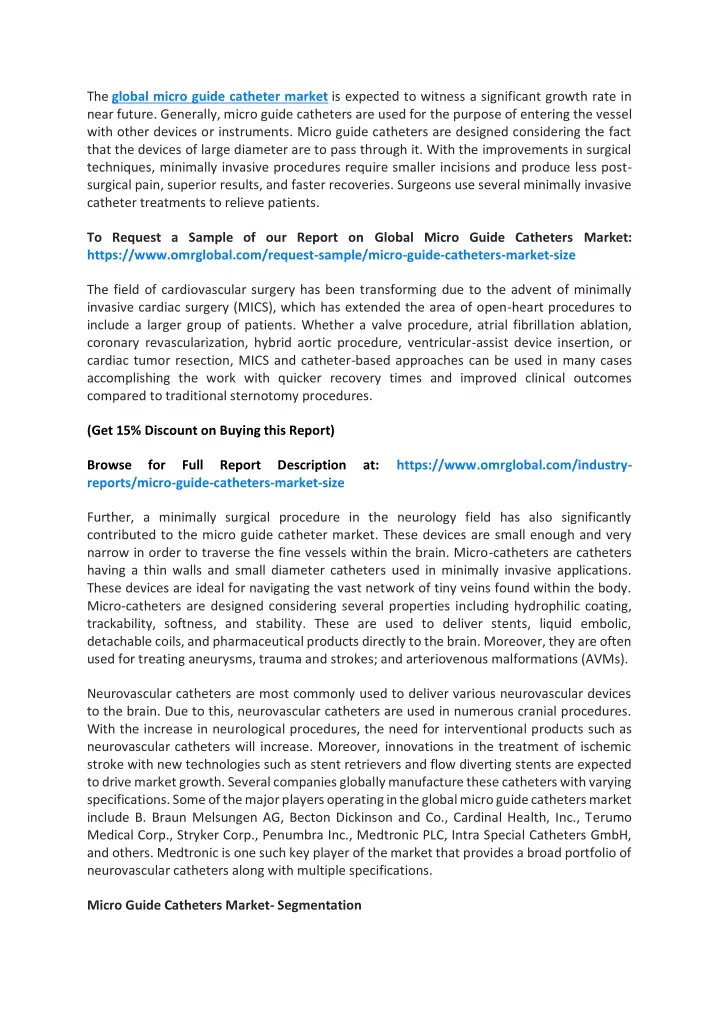 The global micro guide catheter market is expected to witness a significant growth rate in near future. Generally, micro guide catheters are used for the purpose of entering the vessel with other devices or instruments. Micro guide catheters are designed considering the fact that the devices of large diameter are to pass through it. With the improvements in surgical techniques, minimally invasive procedures require smaller incisions and produce less post-surgical pain, superior results, and faster recoveries. Surgeons use several minimally invasive catheter treatments to relieve patients.

To Request a Sample of our Report on Global Micro Guide Catheters Market: https://www.omrglobal.com/request-sample/micro-guide-catheters-market-size

The field of cardiovascular surgery has been transforming due to the advent of minimally invasive cardiac surgery (MICS), which has extended the area of open-heart procedures to include a larger group of patients. Whether a valve procedure, atrial fibrillation ablation, coronary revascularization, hybrid aortic procedure, ventricular-assist device insertion, or cardiac tumor resection, MICS and catheter-based approaches can be used in many cases accomplishing the work with quicker recovery times and improved clinical outcomes compared to traditional sternotomy procedures.

(Get 15% Discount on Buying this Report)

Browse for Full Report Description at: https://www.omrglobal.com/industry-reports/micro-guide-catheters-market-size

Further, a minimally surgical procedure in the neurology field has also significantly contributed to the micro guide catheter market. These devices are small enough and very narrow in order to traverse the fine vessels within the brain. Micro-catheters are catheters having a thin walls and small diameter catheters used in minimally invasive applications. These devices are ideal for navigating the vast network of tiny veins found within the body. Micro-catheters are designed considering several properties including hydrophilic coating, trackability, softness, and stability. These are used to deliver stents, liquid embolic, detachable coils, and pharmaceutical products directly to the brain. Moreover, they are often used for treating aneurysms, trauma and strokes; and arteriovenous malformations (AVMs).

Neurovascular catheters are most commonly used to deliver various neurovascular devices to the brain. Due to this, neurovascular catheters are used in numerous cranial procedures. With the increase in neurological procedures, the need for interventional products such as neurovascular catheters will increase. Moreover, innovations in the treatment of ischemic stroke with new technologies such as stent retrievers and flow diverting stents are expected to drive market growth. Several companies globally manufacture these catheters with varying specifications. Some of the major players operating in the global micro guide catheters market include B. Braun Melsungen AG, Becton Dickinson and Co., Cardinal Health, Inc., Terumo Medical Corp., Stryker Corp., Penumbra Inc., Medtronic PLC, Intra Special Catheters GmbH, and others. Medtronic is one such key player of the market that provides a broad portfolio of neurovascular catheters along with multiple specifications.

Micro Guide Catheters Market- Segmentation